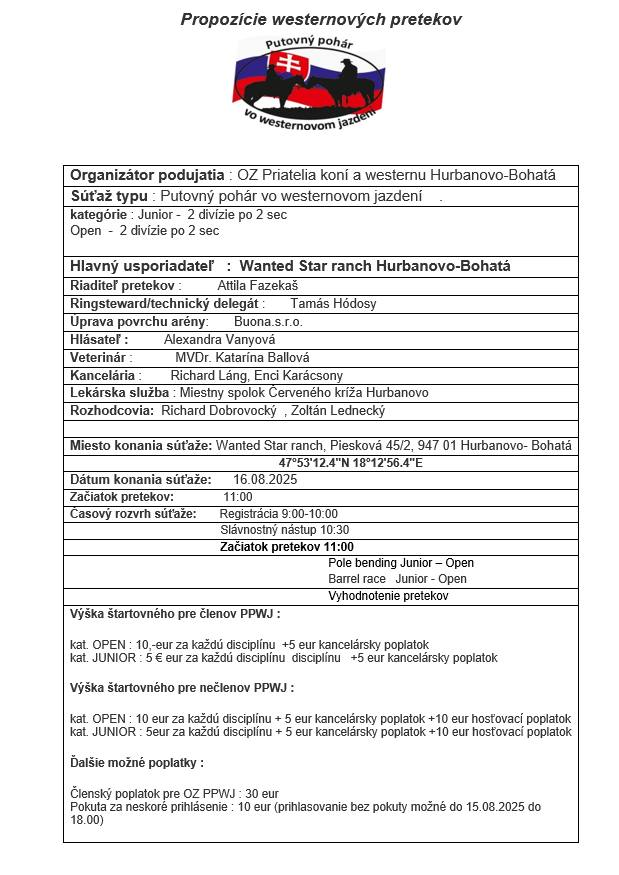 Propozície westernových pretekov

Putovný pohár
vo westernovom jazdení

Organizátor podujatia : OZ Priatelia koní a westernu Hurbanovo-Bohatá

Súťaž typu : Putovný pohár vo westernovom jazdení .

kategórie : Junior - 2 divízie po 2 sec
Open - 2 divízie po 2 sec

Hlavný usporiadateľ : Wanted Star ranch Hurbanovo-Bohatá

Riaditeľ pretekov : Attila Fazekaš

Ringsteward/technický delegát : Tamás Hódosy

Úprava povrchu arény: Buona.s.r.o.

Hlásateľ : Alexandra Vanyová

Veterinár : MVDr. Katarína Ballová

Kancelária : Richard Láng, Enci Karácsony

Lekárska služba : Miestny spolok Červeného kríža Hurbanovo

Rozhodcovia: Richard Dobrovocký , Zoltán Lednecký

Miesto konania súťaže: Wanted Star ranch, Piesková 45/2, 947 01 Hurbanovo- Bohatá

47°53'12.4"N 18°12'56.4"E

Dátum konania súťaže: 16.08.2025

Začiatok pretekov: 11:00

Časový rozvrh súťaže: Registrácia 9:00-10:00

Slávnostný nástup 10:30

Začiatok pretekov 11:00

Pole bending Junior – Open

Barrel race Junior - Open

Vyhodnotenie pretekov

Výška štartovného pre členov PPWJ :

kat. OPEN : 10,-eur za každú disciplínu +5 eur kancelársky poplatok
kat. JUNIOR : 5 € eur za každú disciplínu disciplínu +5 eur kancelársky poplatok

Výška štartovného pre nečlenov PPWJ :

kat. OPEN : 10 eur za každú disciplínu + 5 eur kancelársky poplatok +10 eur hosťovací poplatok
kat. JUNIOR : 5eur za každú disciplínu + 5 eur kancelársky poplatok +10 eur hosťovací poplatok

Ďalšie možné poplatky :

Členský poplatok pre OZ PPWJ : 30 eur
Pokuta za neskoré prihlásenie : 10 eur (prihlasovanie bez pokuty možné do 15.08.2025 do 18.00)